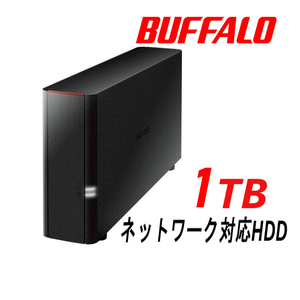 BUFFALO

BUFFALO

1TB

ネットワーク対応HDD